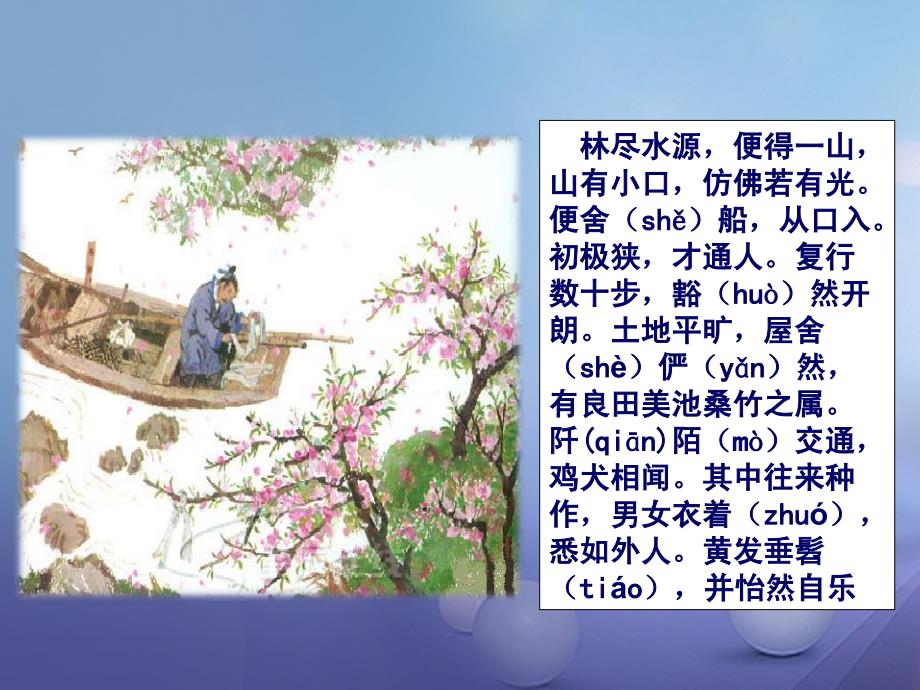 林尽水源，便得一山，山有小口，仿佛若有光。便舍（shě）船，从口入。初极狭，才通人。复行数十步，豁（huò）然开朗。土地平旷，屋舍（shè）俨（yǎn）然，有良田美池桑竹之属。阡(qiān)陌（mò）交通，鸡犬相闻。其中往来种作，男女衣着（zhuó），悉如外人。黄发垂髫（tiáo），并怡然自乐